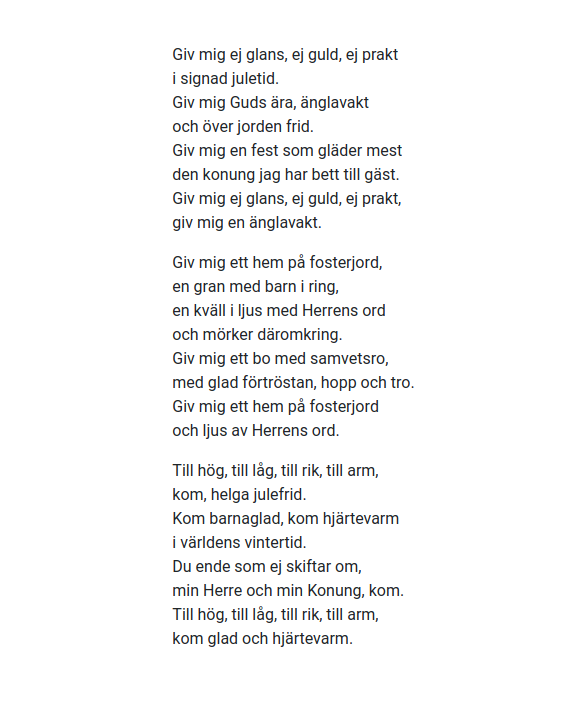 Giv mig ej glans, ej guld, ej prakt
i signad juletid.
Giv mig Guds ära, änglavakt
och över jorden frid.
Giv mig en fest som gläder mest
den konung jag har bett till gäst.
Giv mig ej glans, ej guld, ej prakt,
giv mig en änglavakt.

Giv mig ett hem på fosterjord,
en gran med barn i ring,
en kväll i ljus med Herrens ord
och mörker däromkring.
Giv mig ett bo med samvetsro,
med glad förtröstan, hopp och tro.
Giv mig ett hem på fosterjord
och ljus av Herrens ord.

Till hög, till låg, till rik, till arm,
kom, helga julefrid.
Kom barnaglad, kom hjärtevarm
i världens vintertid.
Du ende som ej skiftar om,
min Herre och min Konung, kom.
Till hög, till låg, till rik, till arm,
kom glad och hjärtevarm.